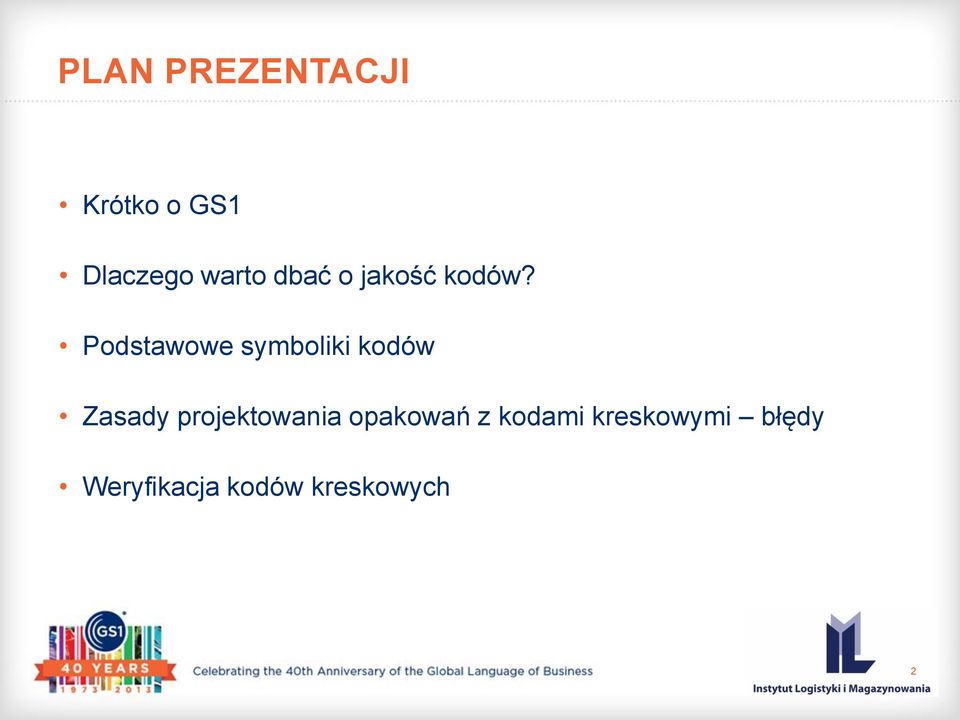 PLAN PREZENTACJI

• Krótko o GS1

• Dlaczego warto dbać o jakość kodów?

• Podstawowe symboliki kodów

• Zasady projektowania opakowań z kodami kreskowymi – błędy

• Weryfikacja kodów kreskowych

GS1
40 YEARS
1973 2013

Celebrating the 40th Anniversary of the Global Language of Business

2

Instytut Logistyki i Magazynowania